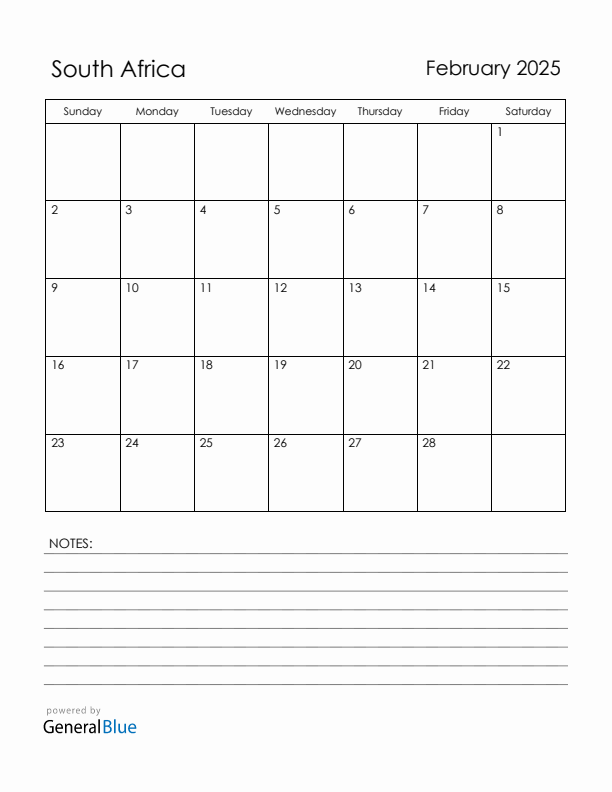 South Africa

February 2025

| Sunday | Monday | Tuesday | Wednesday | Thursday | Friday | Saturday |
|---|---|---|---|---|---|---|
| | | | | | | 1 |
| 2 | 3 | 4 | 5 | 6 | 7 | 8 |
| 9 | 10 | 11 | 12 | 13 | 14 | 15 |
| 16 | 17 | 18 | 19 | 20 | 21 | 22 |
| 23 | 24 | 25 | 26 | 27 | 28 | |

NOTES:

powered by
GeneralBlue